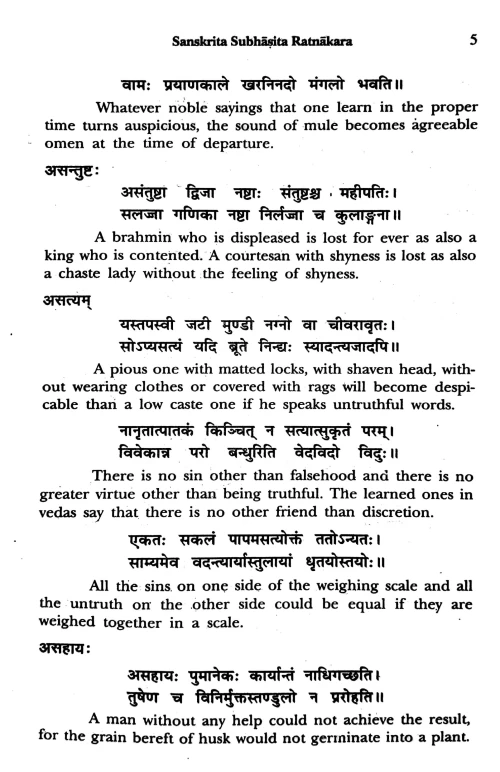 Sanskrita Subhāṣita Ratnākara 5

वामः प्रयाणकाले खरनिनदो मंगलो भवति॥

Whatever noble sayings that one learn in the proper time turns auspicious, the sound of mule becomes agreeable omen at the time of departure.

असन्तुष्टः

असंतुष्टा द्विजा नष्टाः संतुष्टश्च महीपतिः।
सलज्जा गणिका नष्टा निर्लज्जा च कुलाङ्गना॥

A brahmin who is displeased is lost for ever as also a king who is contented. A courtesan with shyness is lost as also a chaste lady without the feeling of shyness.

असत्यम्

यस्तपस्वी जटी मुण्डी नग्नो वा चीवरावृतः।
सोऽप्यसत्यं यदि ब्रूते निन्द्यः स्यादन्त्यजादपि॥

A pious one with matted locks, with shaven head, without wearing clothes or covered with rags will become despicable than a low caste one if he speaks untruthful words.

नानृतात्पातकं किञ्चित् न सत्यात्सुकृतं परम्।
विवेकान्न परो बन्धुरिति वेदविदो विदुः॥

There is no sin other than falsehood and there is no greater virtue other than being truthful. The learned ones in vedas say that there is no other friend than discretion.

एकतः सकलं पापमसत्योक्तं ततोऽन्यतः।
साम्यमेव वदन्त्यार्यास्तुलायां धृतयोस्तयोः॥

All the sins on one side of the weighing scale and all the untruth on the other side could be equal if they are weighed together in a scale.

असहायः

असहायः पुमानेकः कार्यान्तं नाधिगच्छति।
तुषेण च विनिर्मुक्तस्तण्डुलो न प्ररोहति॥

A man without any help could not achieve the result, for the grain bereft of husk would not germinate into a plant.